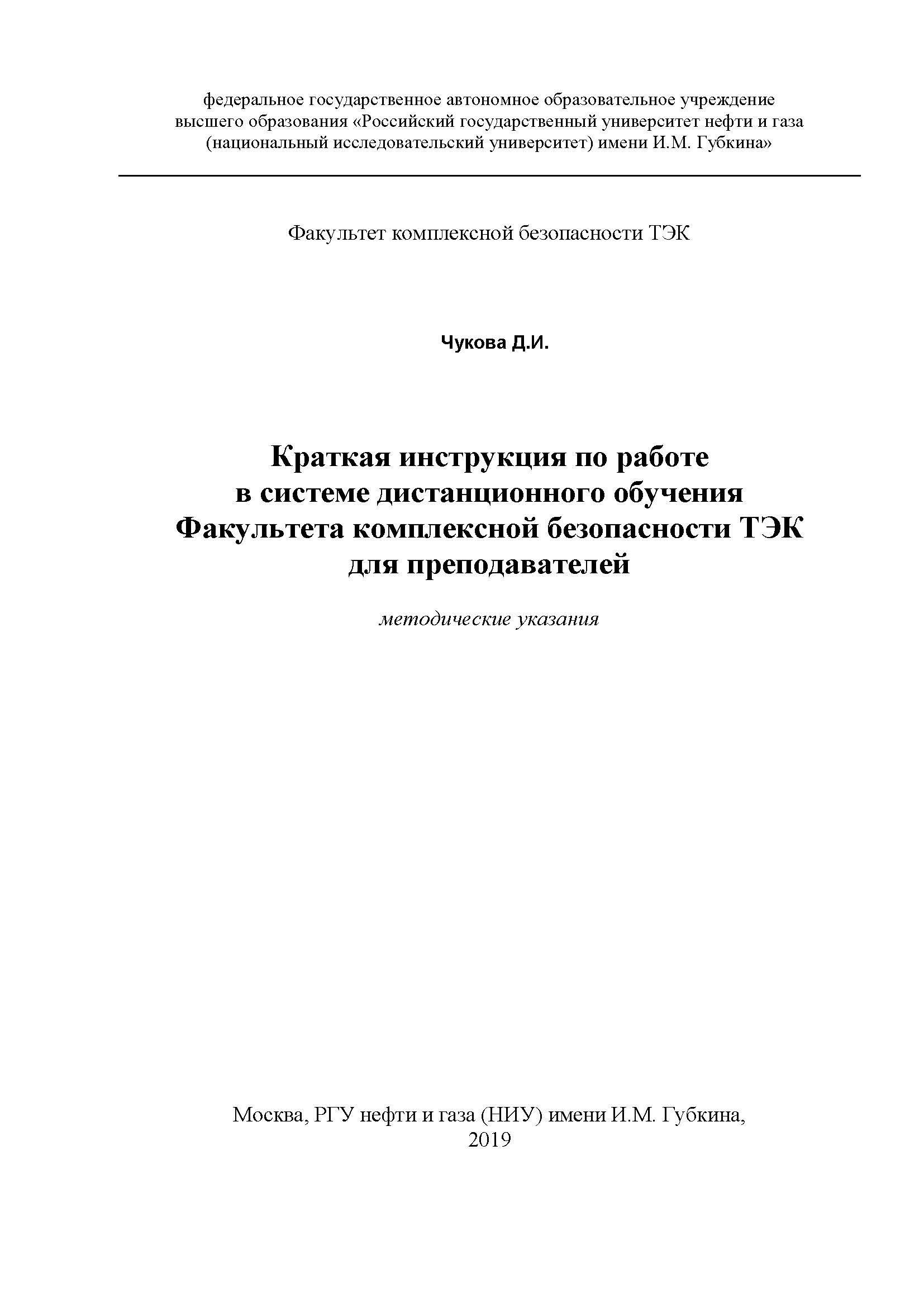 федеральное государственное автономное образовательное учреждение высшего образования «Российский государственный университет нефти и газа (национальный исследовательский университет) имени И.М. Губкина»

Факультет комплексной безопасности ТЭК

Чукова Д.И.

Краткая инструкция по работе в системе дистанционного обучения Факультета комплексной безопасности ТЭК для преподавателей

методические указания

Москва, РГУ нефти и газа (НИУ) имени И.М. Губкина, 2019